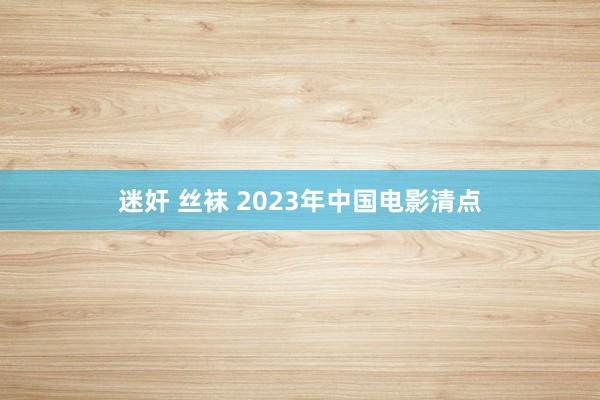 迷奸 丝袜 2023年中国电影清点